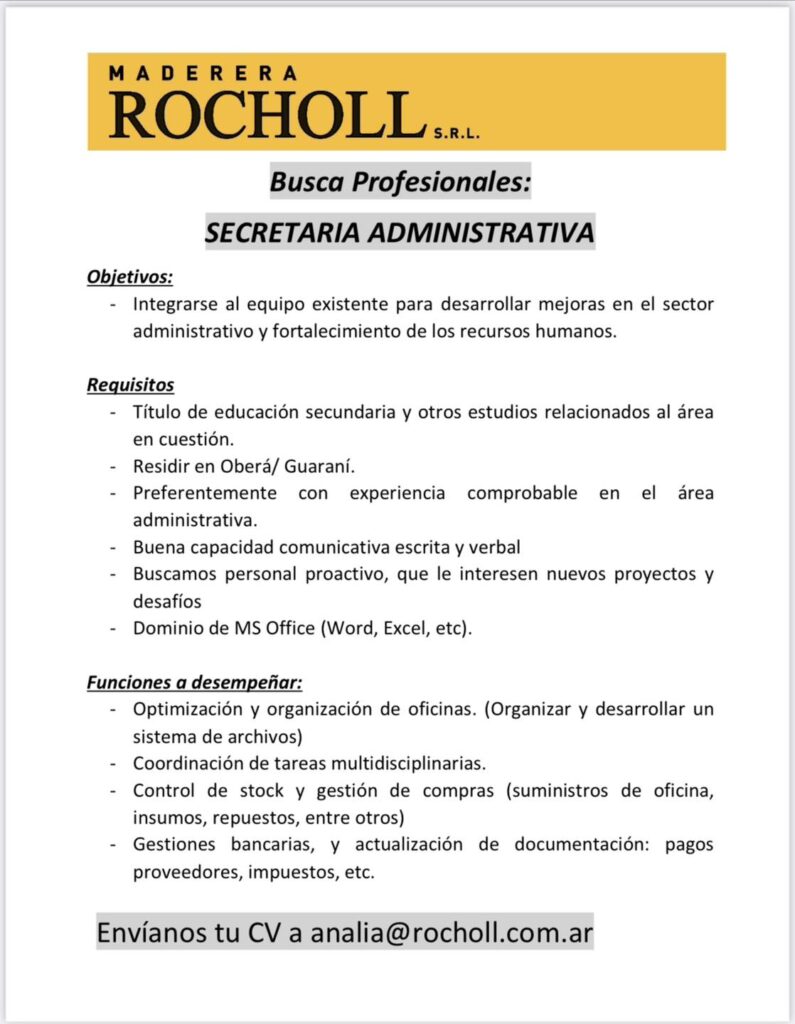 MADERERA
ROCHOLL S.R.L.

Busca Profesionales:

SECRETARIA ADMINISTRATIVA

Objetivos:
- Integrarse al equipo existente para desarrollar mejoras en el sector administrativo y fortalecimiento de los recursos humanos.

Requisitos
- Título de educación secundaria y otros estudios relacionados al área en cuestión.
- Residir en Oberá/ Guaraní.
- Preferentemente con experiencia comprobable en el área administrativa.
- Buena capacidad comunicativa escrita y verbal
- Buscamos personal proactivo, que le interesen nuevos proyectos y desafíos
- Dominio de MS Office (Word, Excel, etc).

Funciones a desempeñar:
- Optimización y organización de oficinas. (Organizar y desarrollar un sistema de archivos)
- Coordinación de tareas multidisciplinarias.
- Control de stock y gestión de compras (suministros de oficina, insumos, repuestos, entre otros)
- Gestiones bancarias, y actualización de documentación: pagos proveedores, impuestos, etc.

Envíanos tu CV a analia@rocholl.com.ar